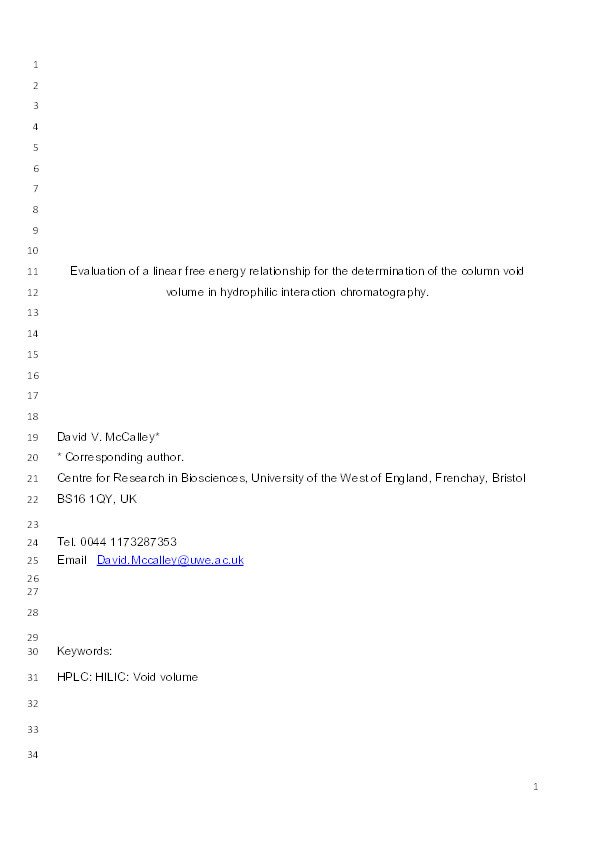 1
2
3
4
5
6
7
8
9
10
11 Evaluation of a linear free energy relationship for the determination of the column void
12 volume in hydrophilic interaction chromatography.
13
14
15
16
17
18
19 David V. McCalley*
20 * Corresponding author.
21 Centre for Research in Biosciences, University of the West of England, Frenchay, Bristol
22 BS16 1QY, UK
23
24 Tel. 0044 1173287353
25 Email David.Mccalley@uwe.ac.uk
26
27
28
29
30 Keywords:
31 HPLC: HILIC: Void volume
32
33
34

1